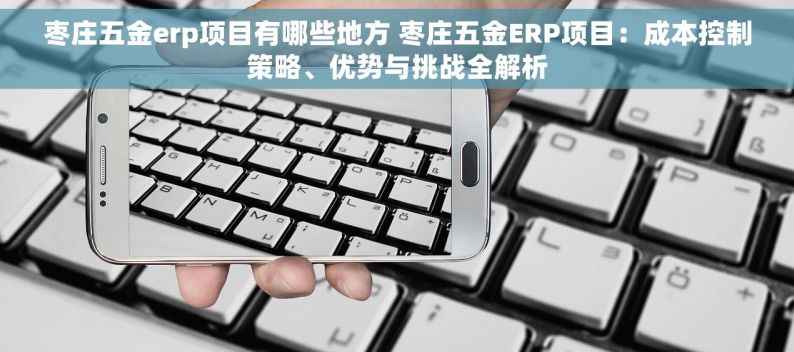 枣庄五金erp项目有哪些地方 枣庄五金ERP项目：成本控制策略、优势与挑战全解析